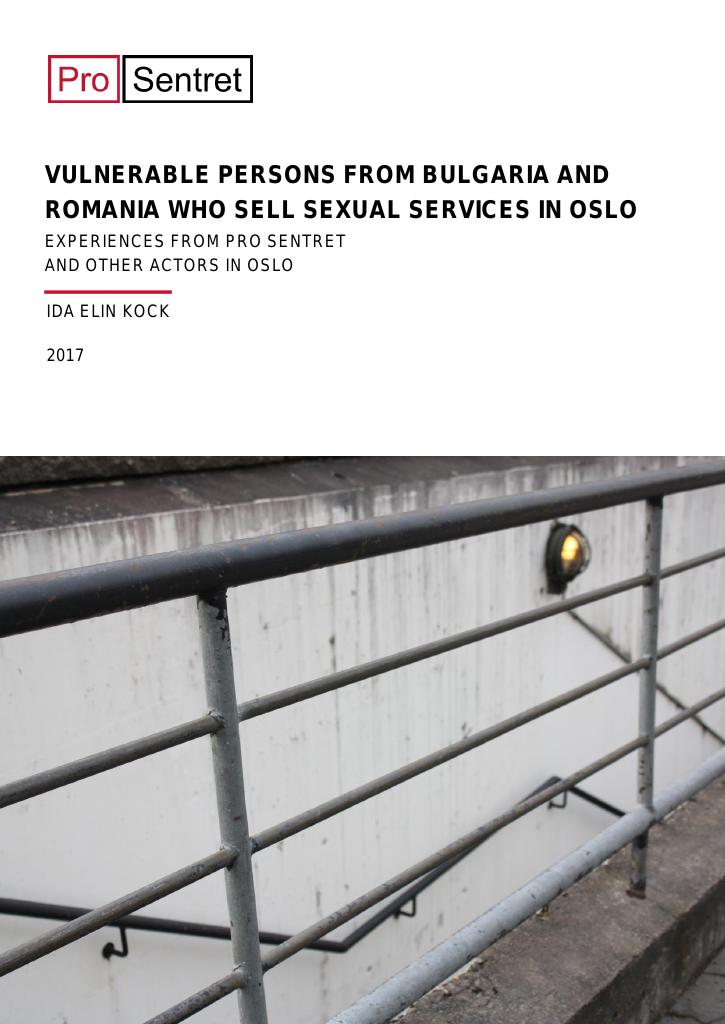 Pro Sentret

VULNERABLE PERSONS FROM BULGARIA AND ROMANIA WHO SELL SEXUAL SERVICES IN OSLO

EXPERIENCES FROM PRO SENTRET AND OTHER ACTORS IN OSLO

IDA ELIN KOCK

2017